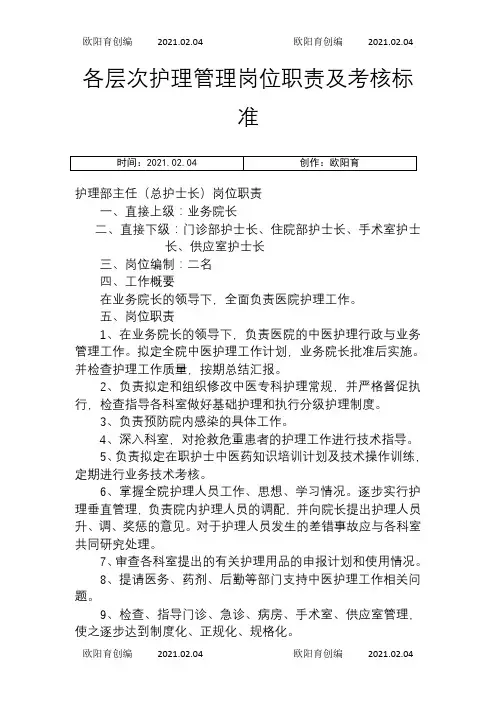 欧阳育创编 2021.02.04 欧阳育创编 2021.02.04

各层次护理管理岗位职责及考核标准

| 时间：2021.02.04 | 创作：欧阳育 |
|---|---|

护理部主任（总护士长）岗位职责

一、直接上级：业务院长

二、直接下级：门诊部护士长、住院部护士长、手术室护士长、供应室护士长

三、岗位编制：二名

四、工作概要

在业务院长的领导下，全面负责医院护理工作。

五、岗位职责

1、在业务院长的领导下，负责医院的中医护理行政与业务管理工作。拟定全院中医护理工作计划，业务院长批准后实施。并检查护理工作质量，按期总结汇报。

2、负责拟定和组织修改中医专科护理常规，并严格督促执行，检查指导各科室做好基础护理和执行分级护理制度。

3、负责预防院内感染的具体工作。

4、深入科室，对抢救危重患者的护理工作进行技术指导。

5、负责拟定在职护士中医药知识培训计划及技术操作训练，定期进行业务技术考核。

6、掌握全院护理人员工作、思想、学习情况。逐步实行护理垂直管理，负责院内护理人员的调配，并向院长提出护理人员升、调、奖惩的意见。对于护理人员发生的差错事故应与各科室共同研究处理。

7、审查各科室提出的有关护理用品的申报计划和使用情况。

8、提请医务、药剂、后勤等部门支持中医护理工作相关问题。

9、检查、指导门诊、急诊、病房、手术室、供应室管理，使之逐步达到制度化、正规化、规格化。

欧阳育创编 2021.02.04 欧阳育创编 2021.02.04